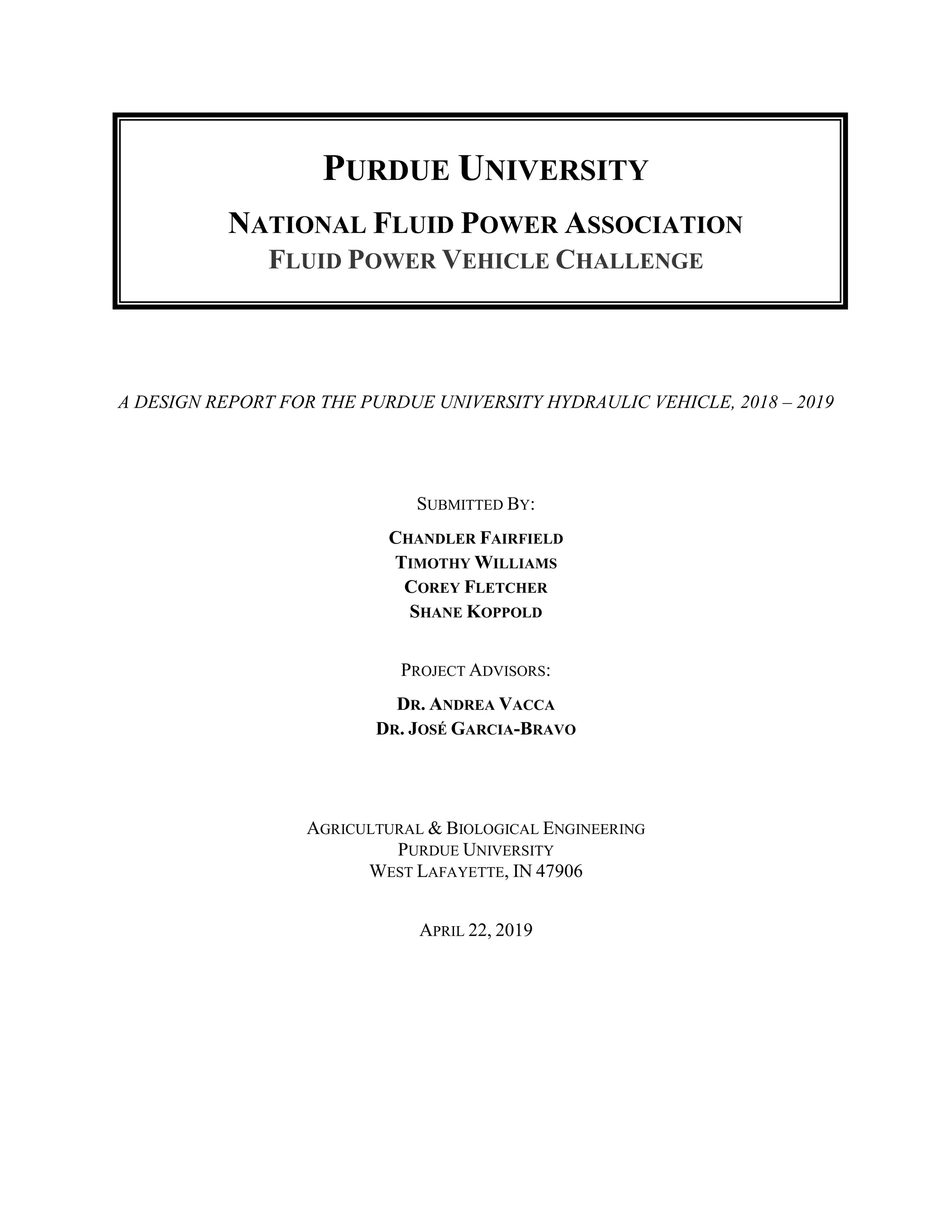 PURDUE UNIVERSITY

NATIONAL FLUID POWER ASSOCIATION
FLUID POWER VEHICLE CHALLENGE

A DESIGN REPORT FOR THE PURDUE UNIVERSITY HYDRAULIC VEHICLE, 2018 – 2019

SUBMITTED BY:

CHANDLER FAIRFIELD
TIMOTHY WILLIAMS
COREY FLETCHER
SHANE KOPPOLD

PROJECT ADVISORS:

DR. ANDREA VACCA
DR. JOSÉ GARCIA-BRAVO

AGRICULTURAL & BIOLOGICAL ENGINEERING
PURDUE UNIVERSITY
WEST LAFAYETTE, IN 47906

APRIL 22, 2019